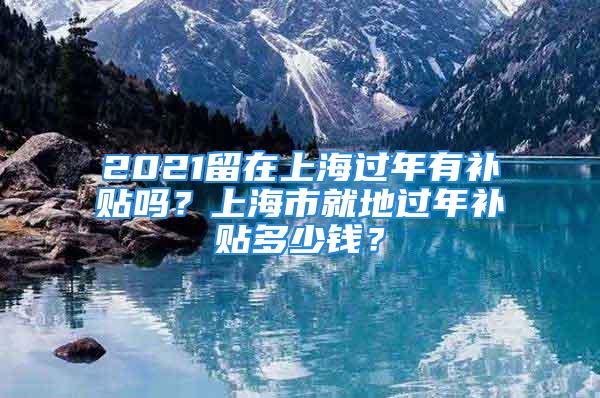 2021留在上海过年有补贴吗？上海市就地过年补贴多少钱？